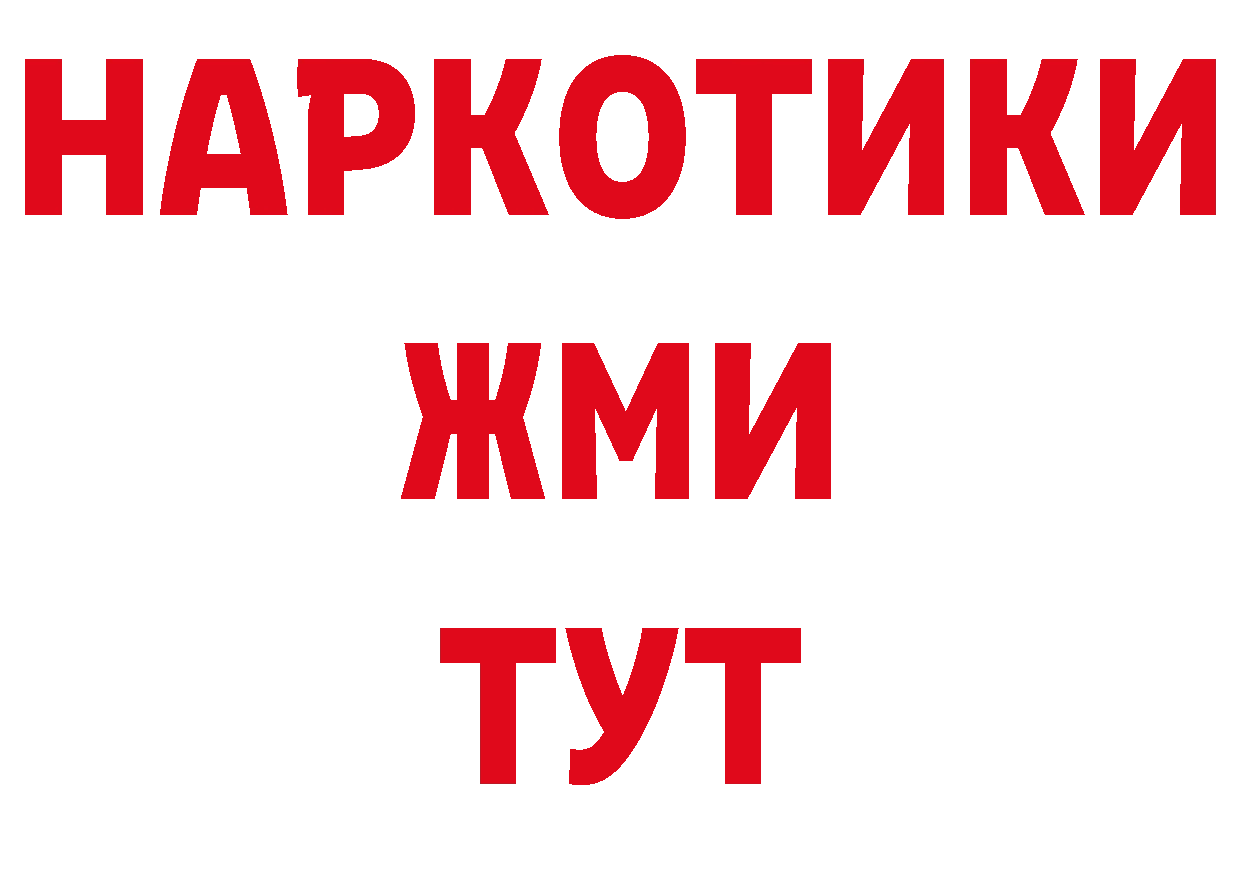 НАРКОТИКИ
ЖМИ
ТУТ